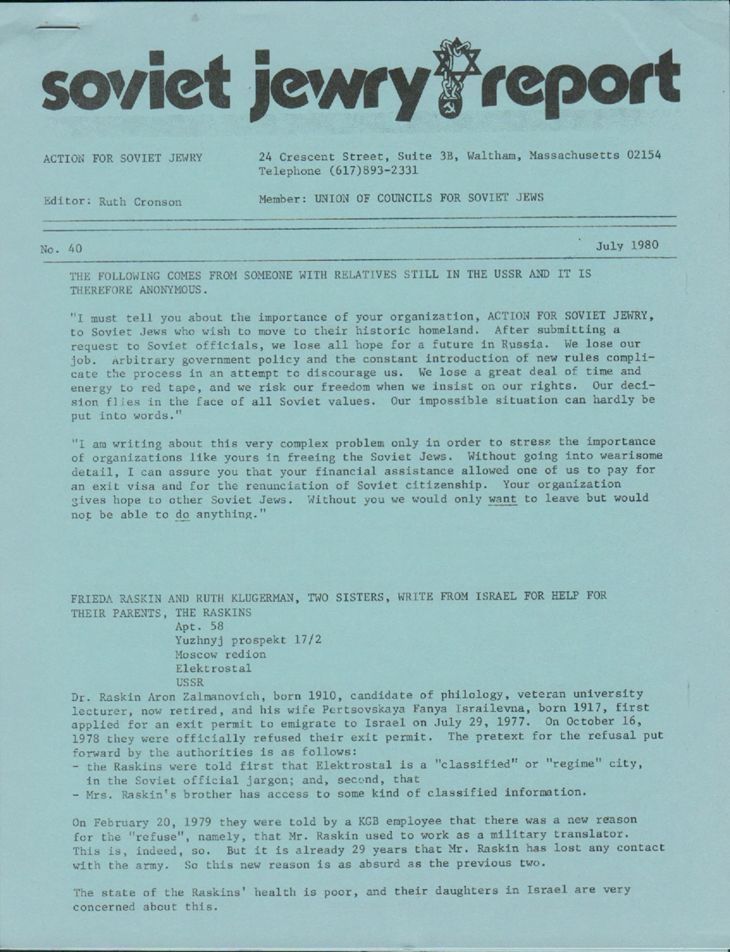 soviet jewry report

ACTION FOR SOVIET JEWRY
24 Crescent Street, Suite 3B, Waltham, Massachusetts 02154
Telephone (617)893-2331

Editor: Ruth Cronson
Member: UNION OF COUNCILS FOR SOVIET JEWS

No. 40
July 1980

THE FOLLOWING COMES FROM SOMEONE WITH RELATIVES STILL IN THE USSR AND IT IS THEREFORE ANONYMOUS.

"I must tell you about the importance of your organization, ACTION FOR SOVIET JEWRY, to Soviet Jews who wish to move to their historic homeland. After submitting a request to Soviet officials, we lose all hope for a future in Russia. We lose our job. Arbitrary government policy and the constant introduction of new rules complicate the process in an attempt to discourage us. We lose a great deal of time and energy to red tape, and we risk our freedom when we insist on our rights. Our decision flies in the face of all Soviet values. Our impossible situation can hardly be put into words."

"I am writing about this very complex problem only in order to stress the importance of organizations like yours in freeing the Soviet Jews. Without going into wearisome detail, I can assure you that your financial assistance allowed one of us to pay for an exit visa and for the renunciation of Soviet citizenship. Your organization gives hope to other Soviet Jews. Without you we would only want to leave but would not be able to do anything."

FRIEDA RASKIN AND RUTH KLUGERMAN, TWO SISTERS, WRITE FROM ISRAEL FOR HELP FOR THEIR PARENTS, THE RASKINS
Apt. 58
Yuzhnyj prospekt 17/2
Moscow redion
Elektrostal
USSR
Dr. Raskin Aron Zalmanovich, born 1910, candidate of philology, veteran university lecturer, now retired, and his wife Pertsovskaya Fanya Israilevna, born 1917, first applied for an exit permit to emigrate to Israel on July 29, 1977. On October 16, 1978 they were officially refused their exit permit. The pretext for the refusal put forward by the authorities is as follows:
- the Raskins were told first that Elektrostal is a "classified" or "regime" city, in the Soviet official jargon; and, second, that
- Mrs. Raskin's brother has access to some kind of classified information.

On February 20, 1979 they were told by a KGB employee that there was a new reason for the "refuse", namely, that Mr. Raskin used to work as a military translator. This is, indeed, so. But it is already 29 years that Mr. Raskin has lost any contact with the army. So this new reason is as absurd as the previous two.

The state of the Raskins' health is poor, and their daughters in Israel are very concerned about this.